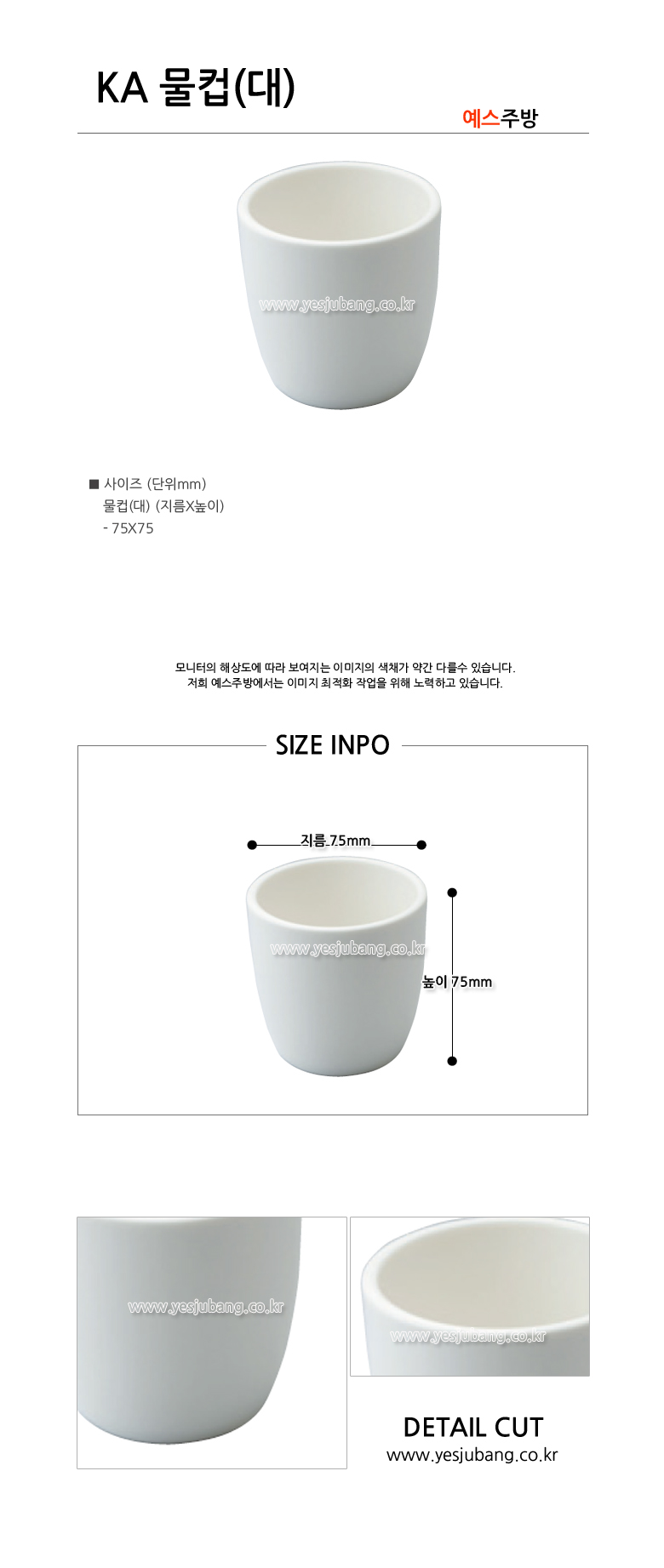 KA 물컵(대)

예스주방

■ 사이즈 (단위mm)
물컵(대) (지름X높이)
- 75X75

모니터의 해상도에 따라 보여지는 이미지의 색채가 약간 다를수 있습니다.
저희 예스주방에서는 이미지 최적화 작업을 위해 노력하고 있습니다.

SIZE INPO

지름 75mm

높이 75mm

DETAIL CUT
www.yesjubang.co.kr

www.yesjubang.co.kr